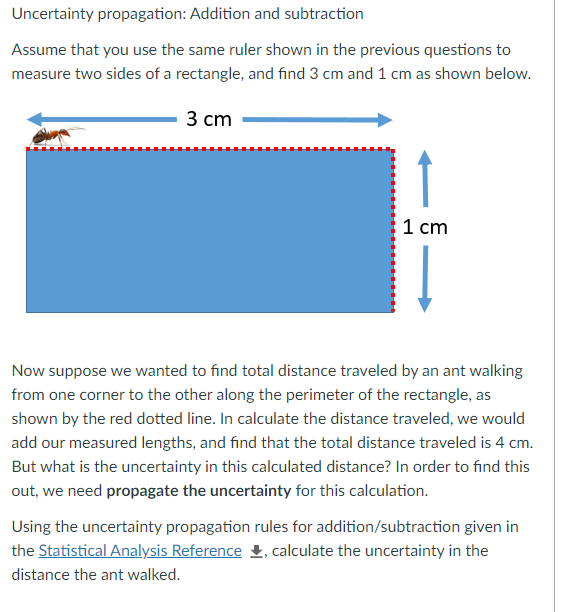 Uncertainty propagation: Addition and subtraction

Assume that you use the same ruler shown in the previous questions to measure two sides of a rectangle, and find 3 cm and 1 cm as shown below.

3 cm

1 cm

Now suppose we wanted to find total distance traveled by an ant walking from one corner to the other along the perimeter of the rectangle, as shown by the red dotted line. In calculate the distance traveled, we would add our measured lengths, and find that the total distance traveled is 4 cm. But what is the uncertainty in this calculated distance? In order to find this out, we need **propagate the uncertainty** for this calculation.

Using the uncertainty propagation rules for addition/subtraction given in the Statistical Analysis Reference, calculate the uncertainty in the distance the ant walked.